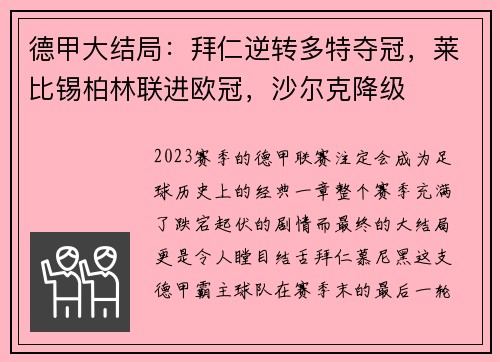 德甲大结局：拜仁逆转多特夺冠，莱比锡柏林联进欧冠，沙尔克降级

2023赛季的德甲联赛注定会成为足球历史上的经典一章整个赛季充满了跌宕起伏的剧情而最终的大结局更是令人瞠目结舌拜仁慕尼黑这支德甲霸主球队在赛季末的最后一轮